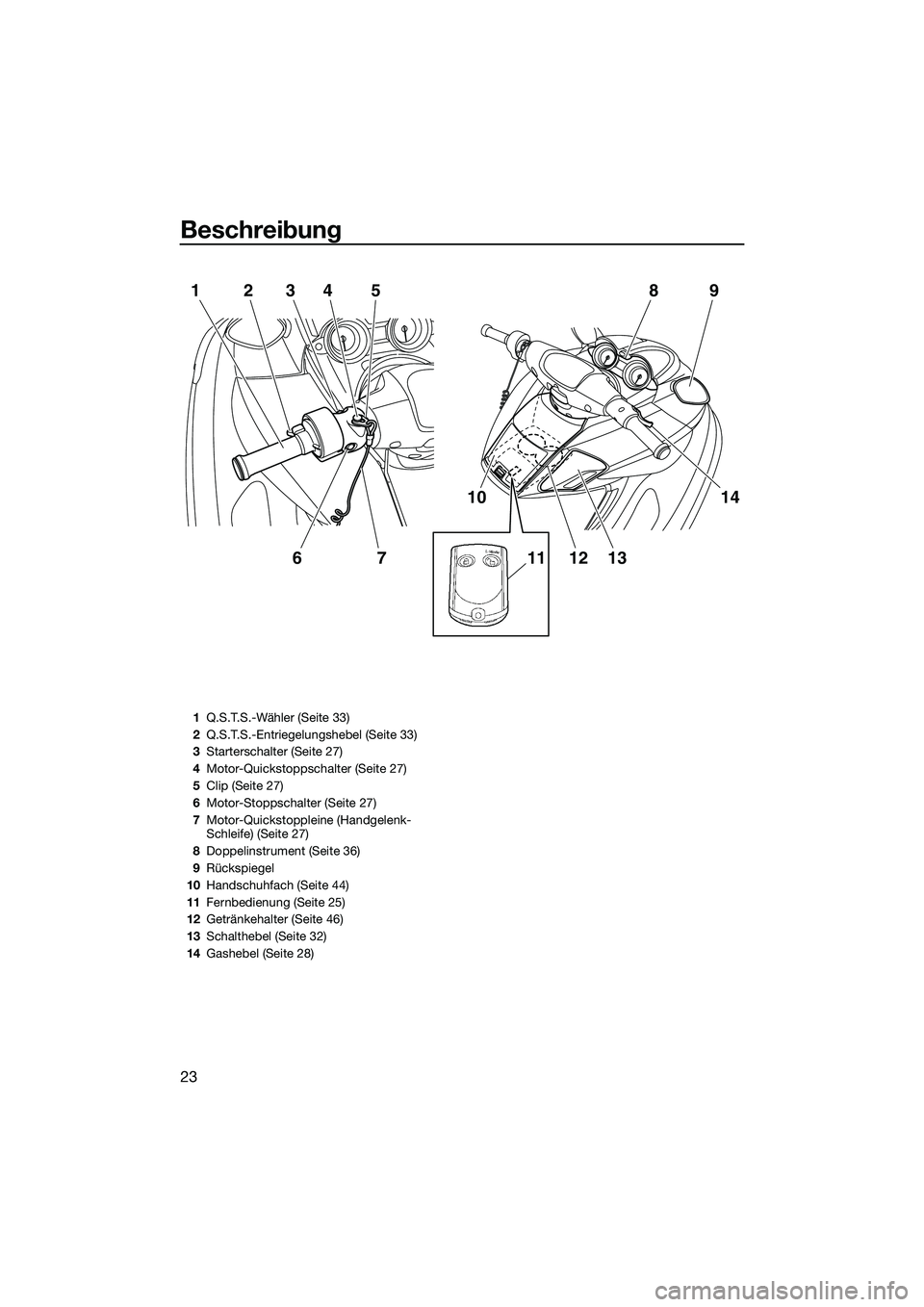 Beschreibung

1 2 3 4 5 8 9

10 14

6 7 11 12 13

1 Q.S.T.S.-Wähler (Seite 33)
2 Q.S.T.S.-Entriegelungshebel (Seite 33)
3 Starterschalter (Seite 27)
4 Motor-Quickstoppschalter (Seite 27)
5 Clip (Seite 27)
6 Motor-Stoppschalter (Seite 27)
7 Motor-Quickstoppleine (Handgelenk-Schleife) (Seite 27)
8 Doppelinstrument (Seite 36)
9 Rückspiegel
10 Handschuhfach (Seite 44)
11 Fernbedienung (Seite 25)
12 Getränkehalter (Seite 46)
13 Schalthebel (Seite 32)
14 Gashebel (Seite 28)

23

carmanualsonline.info